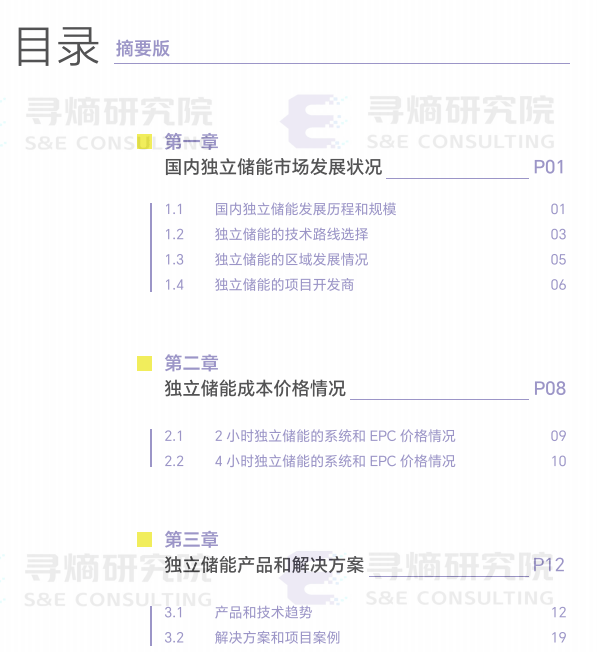 目录 摘要版

第一章
国内独立储能市场发展状况 P01

1.1 国内独立储能发展历程和规模 01
1.2 独立储能的技术路线选择 03
1.3 独立储能的区域发展情况 05
1.4 独立储能的项目开发商 06

第二章
独立储能成本价格情况 P08

2.1 2小时独立储能的系统和EPC价格情况 09
2.2 4小时独立储能的系统和EPC价格情况 10

第三章
独立储能产品和解决方案 P12

3.1 产品和技术趋势 12
3.2 解决方案和项目案例 19

寻熵研究院
S&E CONSULTING